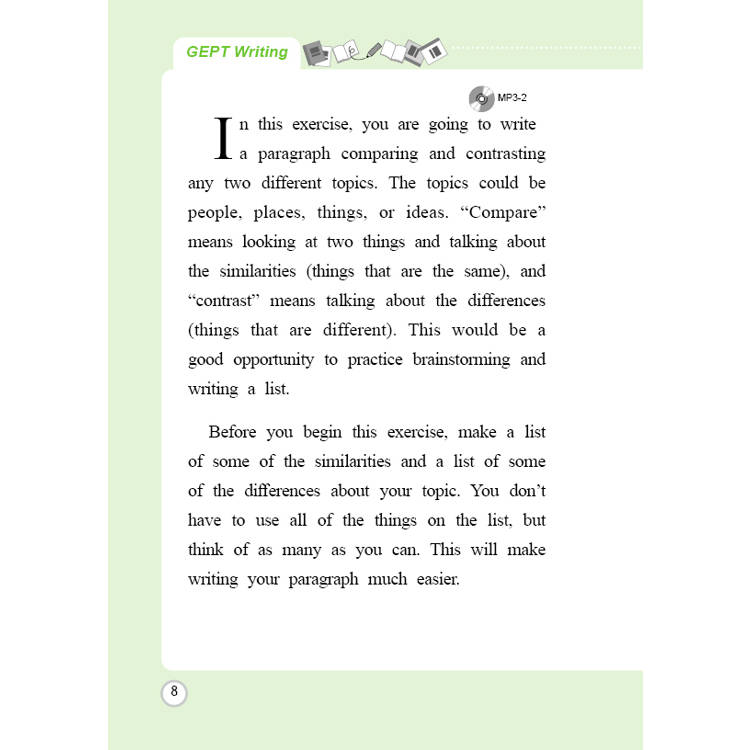 GEPT Writing

MP3-2

In this exercise, you are going to write a paragraph comparing and contrasting any two different topics. The topics could be people, places, things, or ideas. "Compare" means looking at two things and talking about the similarities (things that are the same), and "contrast" means talking about the differences (things that are different). This would be a good opportunity to practice brainstorming and writing a list.

Before you begin this exercise, make a list of some of the similarities and a list of some of the differences about your topic. You don't have to use all of the things on the list, but think of as many as you can. This will make writing your paragraph much easier.

8